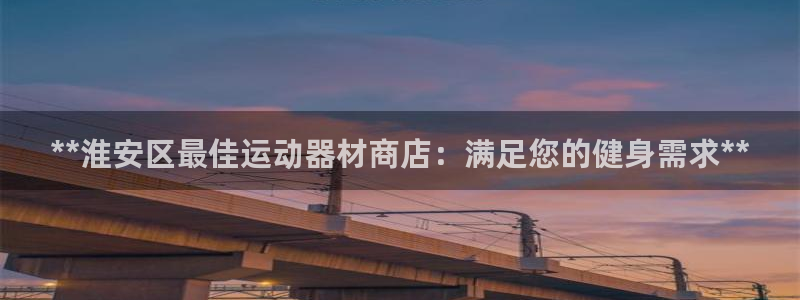 **淮安区最佳运动器材商店：满足您的健身需求**